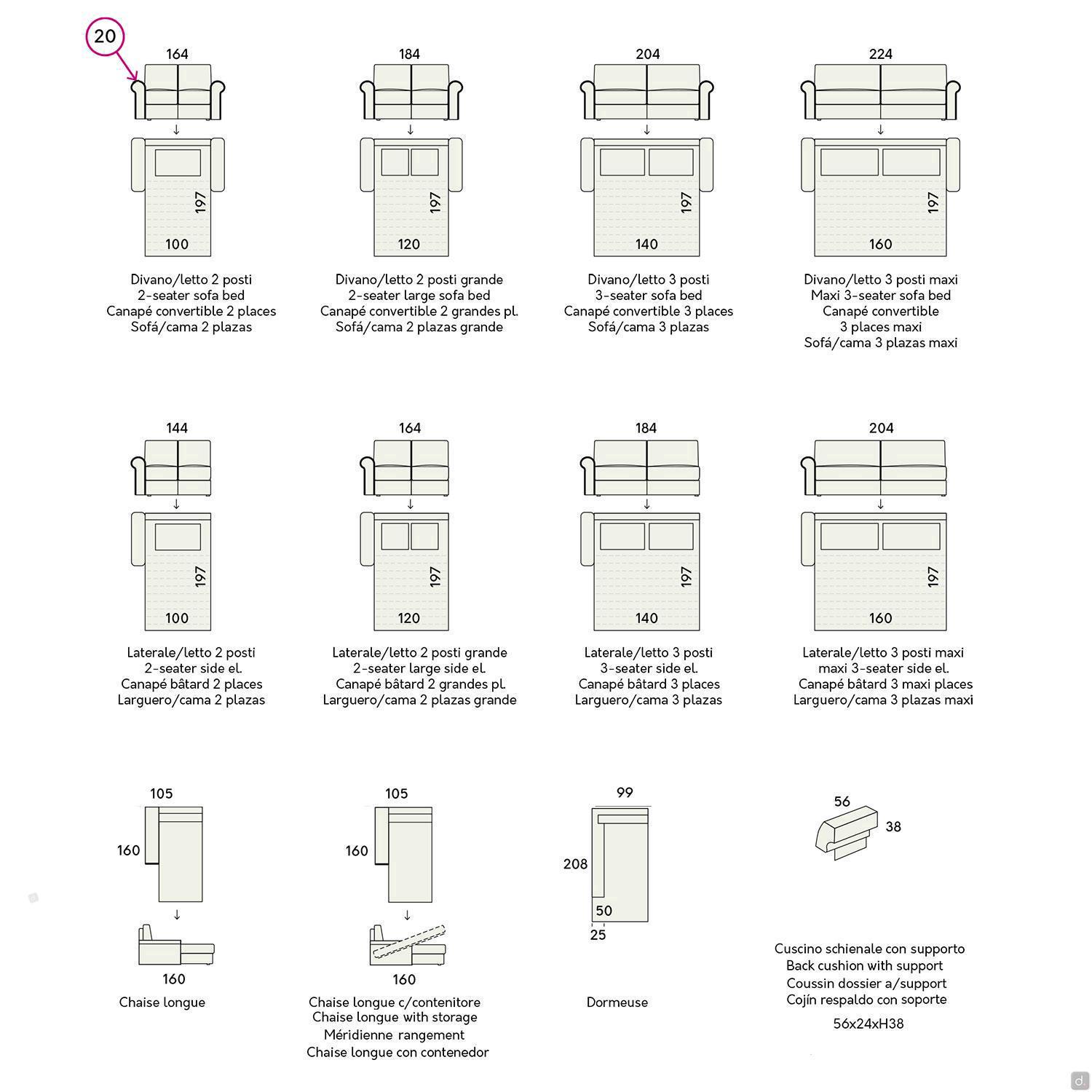 20

164

197

100

Divano/letto 2 posti
2-seater sofa bed
Canapé convertible 2 places
Sofá/cama 2 plazas

184

197

120

Divano/letto 2 posti grande
2-seater large sofa bed
Canapé convertible 2 grandes pl.
Sofá/cama 2 plazas grande

204

197

140

Divano/letto 3 posti
3-seater sofa bed
Canapé convertible 3 places
Sofá/cama 3 plazas

224

197

160

Divano/letto 3 posti maxi
Maxi 3-seater sofa bed
Canapé convertible
3 places maxi
Sofá/cama 3 plazas maxi

144

197

100

Laterale/letto 2 posti
2-seater side el.
Canapé bâtard 2 places
Larguero/cama 2 plazas

164

197

120

Laterale/letto 2 posti grande
2-seater large side el.
Canapé bâtard 2 grandes pl.
Larguero/cama 2 plazas grande

184

197

140

Laterale/letto 3 posti
3-seater side el.
Canapé bâtard 3 places
Larguero/cama 3 plazas

204

197

160

Laterale/letto 3 posti maxi
maxi 3-seater side el.
Canapé bâtard 3 maxi places
Larguero/cama 3 plazas maxi

105

160

160

Chaise longue

105

160

160

Chaise longue c/contenitore
Chaise longue with storage
Méridienne rangement
Chaise longue con contenedor

99

208

50

25

Dormeuse

56

38

Cuscino schienale con supporto
Back cushion with support
Coussin dossier a/support
Cojín respaldo con soporte
56x24xH38